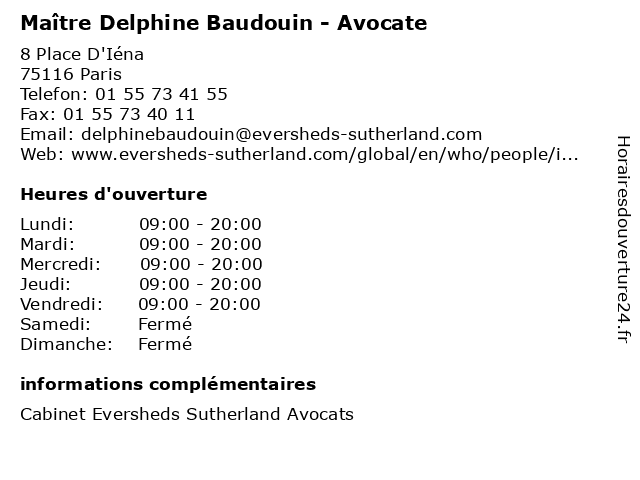 Maître Delphine Baudouin - Avocate

8 Place D'Iéna
75116 Paris
Telefon: 01 55 73 41 55
Fax: 01 55 73 40 11
Email: delphinebaudouin@eversheds-sutherland.com
Web: www.eversheds-sutherland.com/global/en/who/people/i...

Heures d'ouverture

Lundi: 09:00 - 20:00
Mardi: 09:00 - 20:00
Mercredi: 09:00 - 20:00
Jeudi: 09:00 - 20:00
Vendredi: 09:00 - 20:00
Samedi: Fermé
Dimanche: Fermé

informations complémentaires

Cabinet Eversheds Sutherland Avocats

Horairesdouverture24.fr